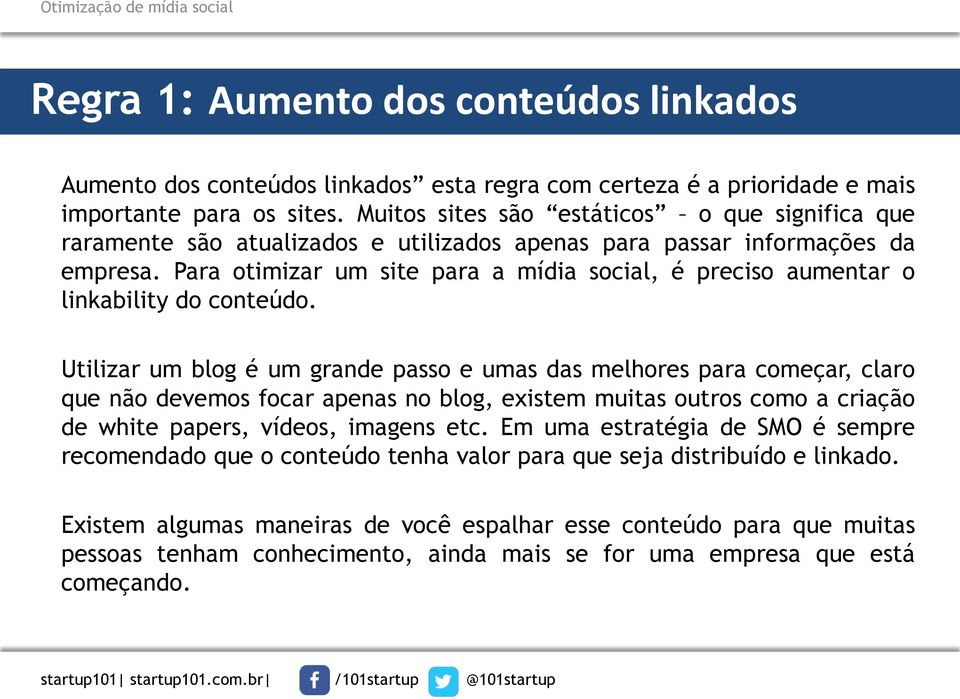 Otimização de mídia social

Regra 1: Aumento dos conteúdos linkados

Aumento dos conteúdos linkados” esta regra com certeza é a prioridade e mais importante para os sites. Muitos sites são “estáticos” – o que significa que raramente são atualizados e utilizados apenas para passar informações da empresa. Para otimizar um site para a mídia social, é preciso aumentar o linkability do conteúdo.

Utilizar um blog é um grande passo e umas das melhores para começar, claro que não devemos focar apenas no blog, existem muitas outros como a criação de white papers, vídeos, imagens etc. Em uma estratégia de SMO é sempre recomendado que o conteúdo tenha valor para que seja distribuído e linkado.

Existem algumas maneiras de você espalhar esse conteúdo para que muitas pessoas tenham conhecimento, ainda mais se for uma empresa que está começando.

startup101| startup101.com.br| /101startup @101startup